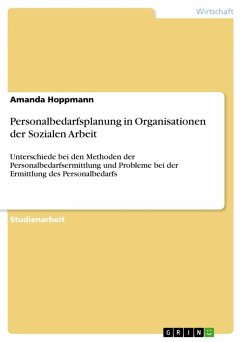 Wirtschaft

Amanda Hoppmann

Personalbedarfsplanung in Organisationen der Sozialen Arbeit

Unterschiede bei den Methoden der Personalbedarfsermittlung und Probleme bei der Ermittlung des Personalbedarfs

Studienarbeit

GRIN